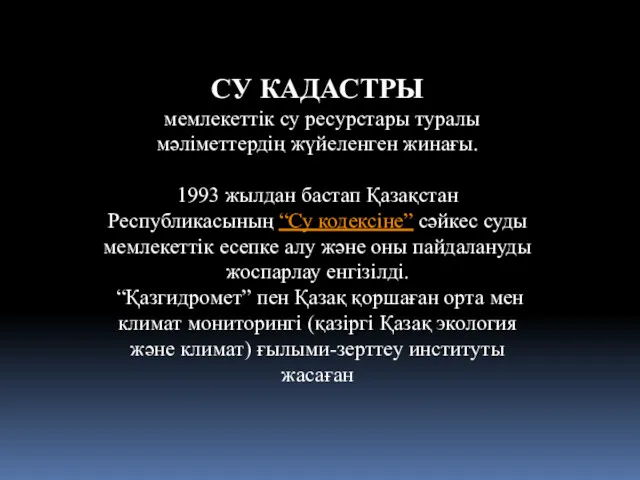 СУ КАДАСТРЫ

мемлекеттік су ресурстары туралы мәліметтердің жүйеленген жинағы.

1993 жылдан бастап Қазақстан Республикасының “Су кодексіне” сәйкес суды мемлекеттік есепке алу және оны пайдалануды жоспарлау енгізілді.
“Қазгидромет” пен Қазақ қоршаған орта мен климат мониторингі (қазіргі Қазақ экология және климат) ғылыми-зерттеу институты жасаған